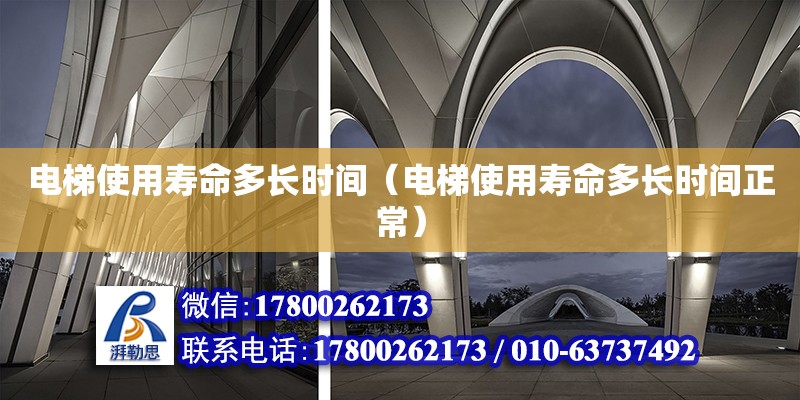 电梯使用寿命多长时间（电梯使用寿命多长时间正常）

湃勒思

微信:17800262173

联系电话:17800262173 / 010-63737492